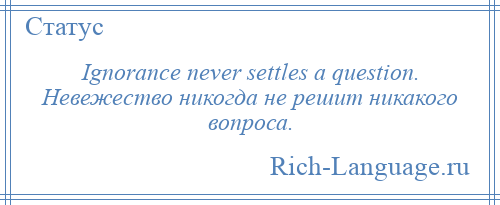 Статус

Ignorance never settles a question. Невежество никогда не решит никакого вопроса.

Rich-Language.ru